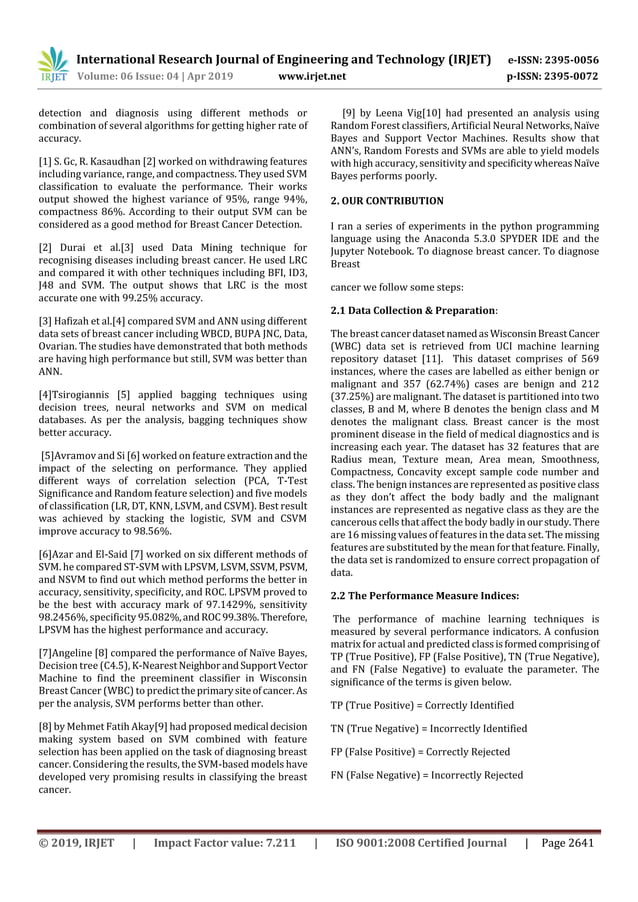 IRJET International Research Journal of Engineering and Technology (IRJET) e-ISSN: 2395-0056
Volume: 06 Issue: 04 | Apr 2019 www.irjet.net p-ISSN: 2395-0072

detection and diagnosis using different methods or combination of several algorithms for getting higher rate of accuracy.

[1] S. Gc, R. Kasaudhan [2] worked on withdrawing features including variance, range, and compactness. They used SVM classification to evaluate the performance. Their works output showed the highest variance of 95%, range 94%, compactness 86%. According to their output SVM can be considered as a good method for Breast Cancer Detection.

[2] Durai et al.[3] used Data Mining technique for recognising diseases including breast cancer. He used LRC and compared it with other techniques including BFI, ID3, J48 and SVM. The output shows that LRC is the most accurate one with 99.25% accuracy.

[3] Hafizah et al.[4] compared SVM and ANN using different data sets of breast cancer including WBCD, BUPA JNC, Data, Ovarian. The studies have demonstrated that both methods are having high performance but still, SVM was better than ANN.

[4]Tsirogiannis [5] applied bagging techniques using decision trees, neural networks and SVM on medical databases. As per the analysis, bagging techniques show better accuracy.

[5]Avramov and Si [6] worked on feature extraction and the impact of the selecting on performance. They applied different ways of correlation selection (PCA, T-Test Significance and Random feature selection) and five models of classification (LR, DT, KNN, LSVM, and CSVM). Best result was achieved by stacking the logistic, SVM and CSVM improve accuracy to 98.56%.

[6]Azar and El-Said [7] worked on six different methods of SVM. he compared ST-SVM with LPSVM, LSVM, SSVM, PSVM, and NSVM to find out which method performs the better in accuracy, sensitivity, specificity, and ROC. LPSVM proved to be the best with accuracy mark of 97.1429%, sensitivity 98.2456%, specificity 95.082%, and ROC 99.38%. Therefore, LPSVM has the highest performance and accuracy.

[7]Angeline [8] compared the performance of Naïve Bayes, Decision tree (C4.5), K-Nearest Neighbor and Support Vector Machine to find the preeminent classifier in Wisconsin Breast Cancer (WBC) to predict the primary site of cancer. As per the analysis, SVM performs better than other.

[8] by Mehmet Fatih Akay[9] had proposed medical decision making system based on SVM combined with feature selection has been applied on the task of diagnosing breast cancer. Considering the results, the SVM-based models have developed very promising results in classifying the breast cancer.

[9] by Leena Vig[10] had presented an analysis using Random Forest classifiers, Artificial Neural Networks, Naïve Bayes and Support Vector Machines. Results show that ANN's, Random Forests and SVMs are able to yield models with high accuracy, sensitivity and specificity whereas Naïve Bayes performs poorly.

2. OUR CONTRIBUTION

I ran a series of experiments in the python programming language using the Anaconda 5.3.0 SPYDER IDE and the Jupyter Notebook. To diagnose breast cancer. To diagnose Breast

cancer we follow some steps:

2.1 Data Collection & Preparation:

The breast cancer dataset named as Wisconsin Breast Cancer (WBC) data set is retrieved from UCI machine learning repository dataset [11]. This dataset comprises of 569 instances, where the cases are labelled as either benign or malignant and 357 (62.74%) cases are benign and 212 (37.25%) are malignant. The dataset is partitioned into two classes, B and M, where B denotes the benign class and M denotes the malignant class. Breast cancer is the most prominent disease in the field of medical diagnostics and is increasing each year. The dataset has 32 features that are Radius mean, Texture mean, Area mean, Smoothness, Compactness, Concavity except sample code number and class. The benign instances are represented as positive class as they don't affect the body badly and the malignant instances are represented as negative class as they are the cancerous cells that affect the body badly in our study. There are 16 missing values of features in the data set. The missing features are substituted by the mean for that feature. Finally, the data set is randomized to ensure correct propagation of data.

2.2 The Performance Measure Indices:

The performance of machine learning techniques is measured by several performance indicators. A confusion matrix for actual and predicted class is formed comprising of TP (True Positive), FP (False Positive), TN (True Negative), and FN (False Negative) to evaluate the parameter. The significance of the terms is given below.

TP (True Positive) = Correctly Identified

TN (True Negative) = Incorrectly Identified

FP (False Positive) = Correctly Rejected

FN (False Negative) = Incorrectly Rejected

© 2019, IRJET | Impact Factor value: 7.211 | ISO 9001:2008 Certified Journal | Page 2641